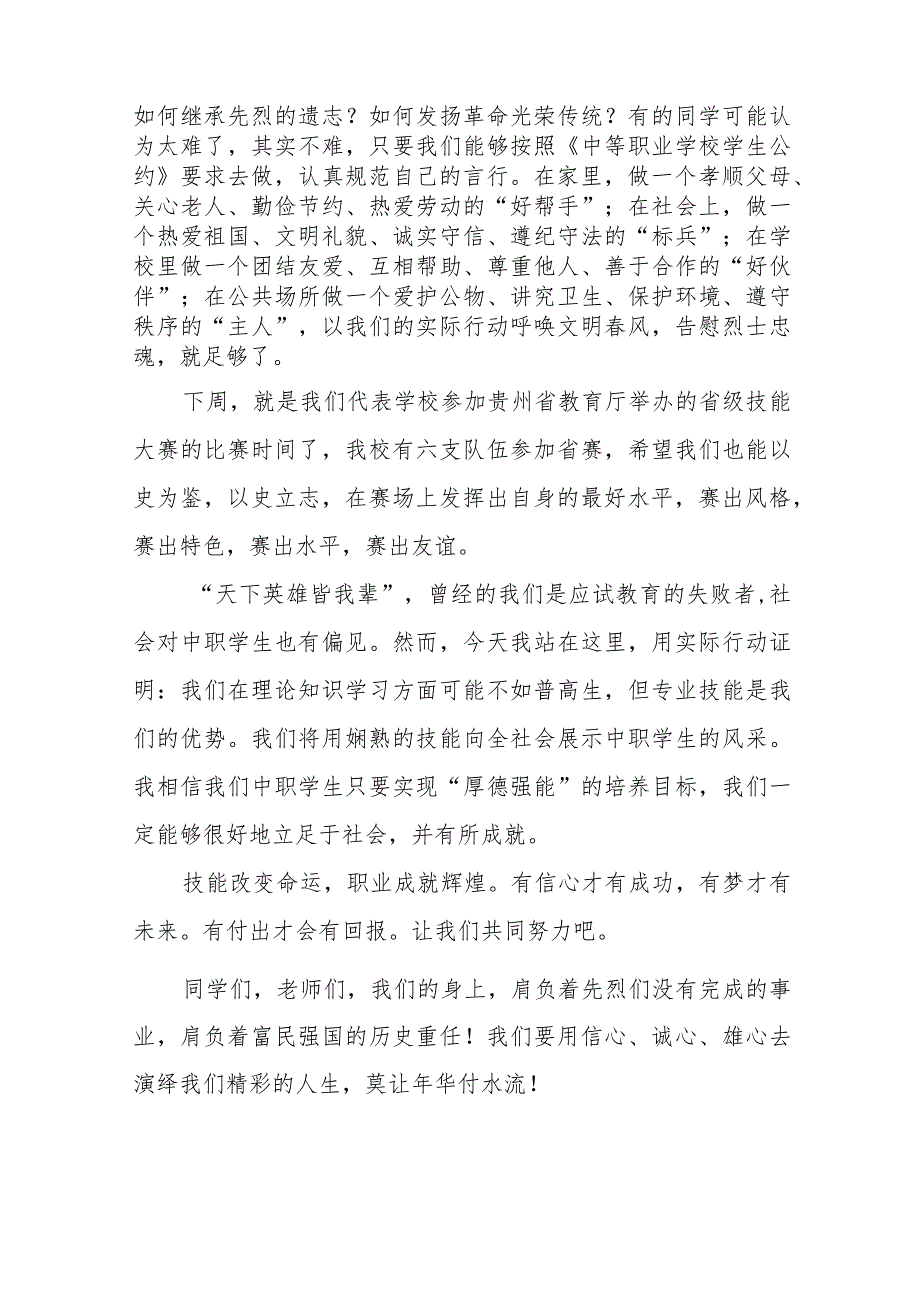 如何继承先烈的遗志？如何发扬革命光荣传统？有的同学可能认为太难了，其实不难，只要我们能够按照《中等职业学校学生公约》要求去做，认真规范自己的言行。在家里，做一个孝顺父母、关心老人、勤俭节约、热爱劳动的“好帮手”；在社会上，做一个热爱祖国、文明礼貌、诚实守信、遵纪守法的“标兵”；在学校里做一个团结友爱、互相帮助、尊重他人、善于合作的“好伙伴”；在公共场所做一个爱护公物、讲究卫生、保护环境、遵守秩序的“主人”，以我们的实际行动呼唤文明春风，告慰烈士忠魂，就足够了。

下周，就是我们代表学校参加贵州省教育厅举办的省级技能大赛的比赛时间了，我校有六支队伍参加省赛，希望我们也能以史为鉴，以史立志，在赛场上发挥出自身的最好水平，赛出风格，赛出特色，赛出水平，赛出友谊。

“天下英雄皆我辈”，曾经的我们是应试教育的失败者，社会对中职学生也有偏见。然而，今天我站在这里，用实际行动证明：我们在理论知识学习方面可能不如普高生，但专业技能是我们的优势。我们将用娴熟的技能向全社会展示中职学生的风采。我相信我们中职学生只要实现“厚德强能”的培养目标，我们一定能够很好地立足于社会，并有所成就。

技能改变命运，职业成就辉煌。有信心才有成功，有梦才有未来。有付出才会有回报。让我们共同努力吧。

同学们，老师们，我们的身上，肩负着先烈们没有完成的事业，肩负着富民强国的历史重任！我们要用信心、诚心、雄心去演绎我们精彩的人生，莫让年华付水流！